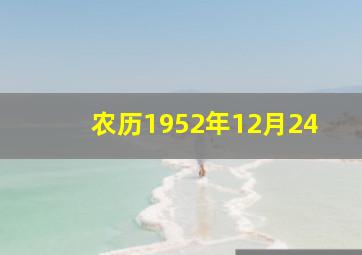 农历1952年12月24